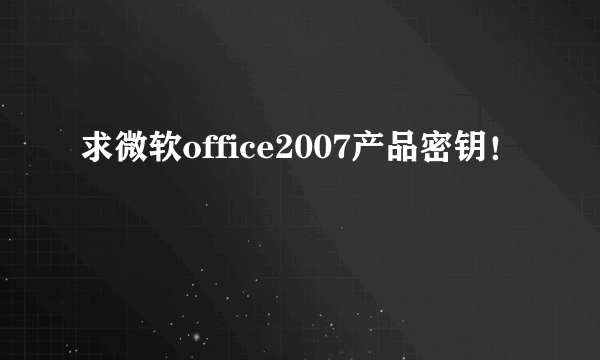 求微软office2007产品密钥！